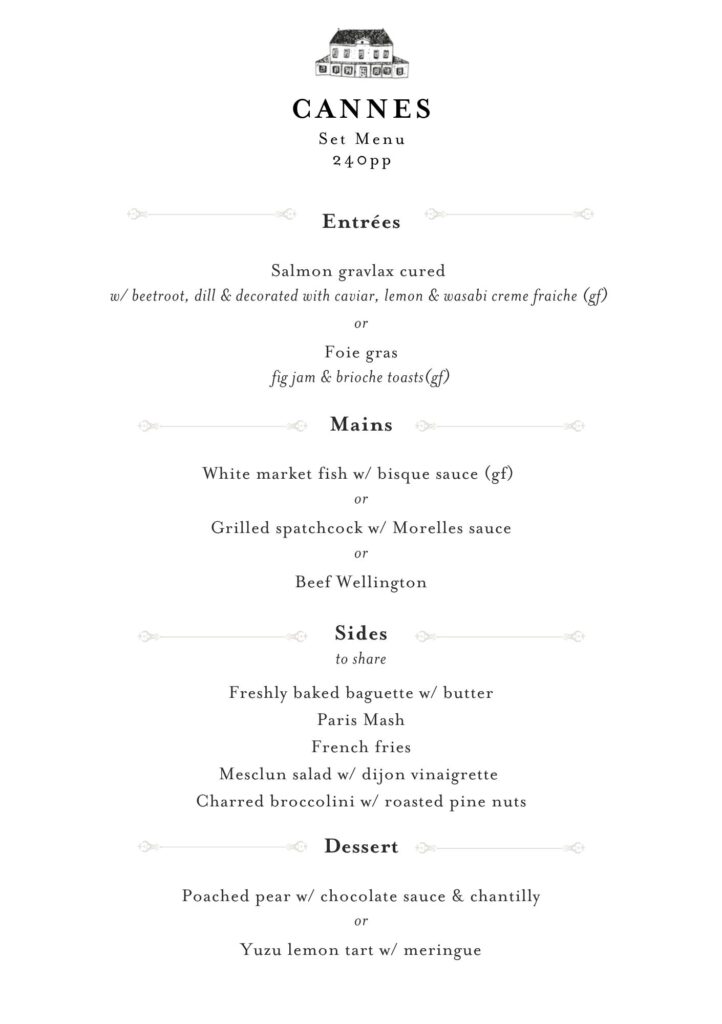 CANNES
Set Menu
240pp

Entrées

Salmon gravlax cured
w/ beetroot, dill & decorated with caviar, lemon & wasabi creme fraiche (gf)
or
Foie gras
fig jam & brioche toasts(gf)

Mains

White market fish w/ bisque sauce (gf)
or
Grilled spatchcock w/ Morelles sauce
or
Beef Wellington

Sides
to share

Freshly baked baguette w/ butter
Paris Mash
French fries
Mesclun salad w/ dijon vinaigrette
Charred broccolini w/ roasted pine nuts

Dessert

Poached pear w/ chocolate sauce & chantilly
or
Yuzu lemon tart w/ meringue